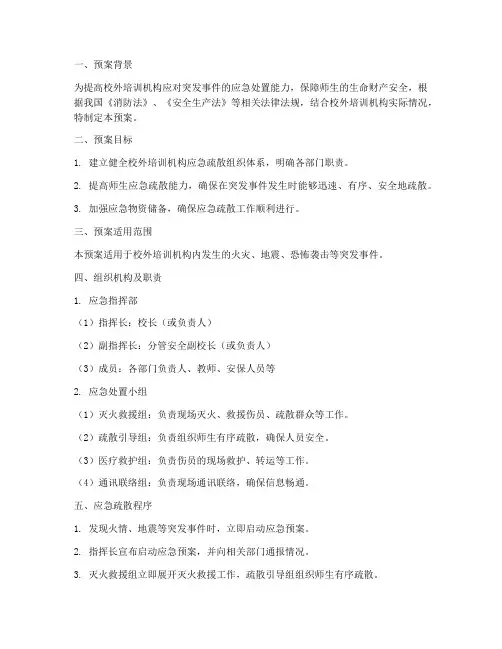 一、预案背景

为提高校外培训机构应对突发事件的应急处置能力，保障师生的生命财产安全，根据我国《消防法》、《安全生产法》等相关法律法规，结合校外培训机构实际情况，特制定本预案。

二、预案目标

1. 建立健全校外培训机构应急疏散组织体系，明确各部门职责。

2. 提高师生应急疏散能力，确保在突发事件发生时能够迅速、有序、安全地疏散。

3. 加强应急物资储备，确保应急疏散工作顺利进行。

三、预案适用范围

本预案适用于校外培训机构内发生的火灾、地震、恐怖袭击等突发事件。

四、组织机构及职责

1. 应急指挥部

（1）指挥长：校长（或负责人）

（2）副指挥长：分管安全副校长（或负责人）

（3）成员：各部门负责人、教师、安保人员等

2. 应急处置小组

（1）灭火救援组：负责现场灭火、救援伤员、疏散群众等工作。

（2）疏散引导组：负责组织师生有序疏散，确保人员安全。

（3）医疗救护组：负责伤员的现场救护、转运等工作。

（4）通讯联络组：负责现场通讯联络，确保信息畅通。

五、应急疏散程序

1. 发现火情、地震等突发事件时，立即启动应急预案。

2. 指挥长宣布启动应急预案，并向相关部门通报情况。

3. 灭火救援组立即展开灭火救援工作，疏散引导组组织师生有序疏散。